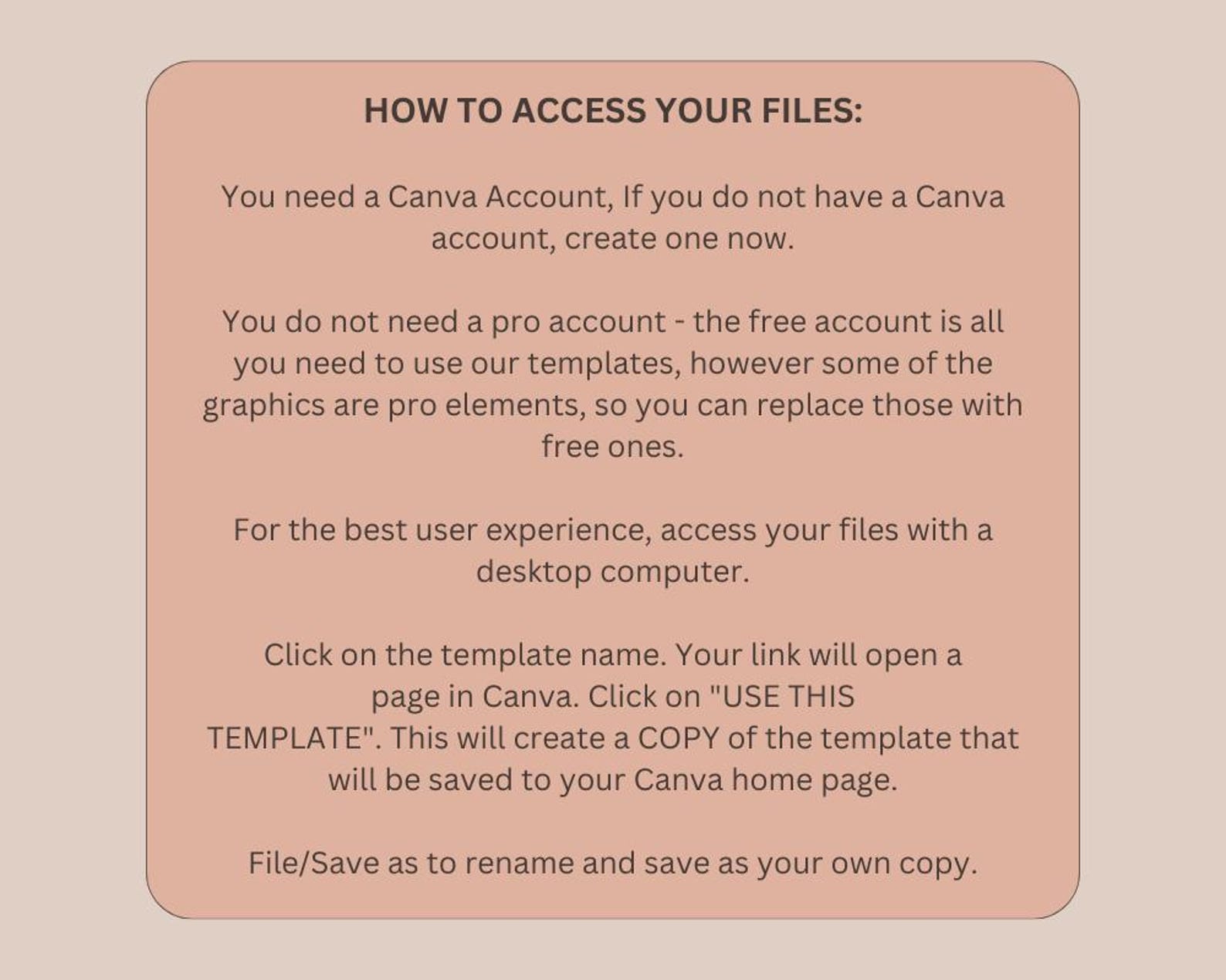 HOW TO ACCESS YOUR FILES:

You need a Canva Account, If you do not have a Canva account, create one now.

You do not need a pro account - the free account is all you need to use our templates, however some of the graphics are pro elements, so you can replace those with free ones.

For the best user experience, access your files with a desktop computer.

Click on the template name. Your link will open a page in Canva. Click on "USE THIS TEMPLATE". This will create a COPY of the template that will be saved to your Canva home page.

File/Save as to rename and save as your own copy.